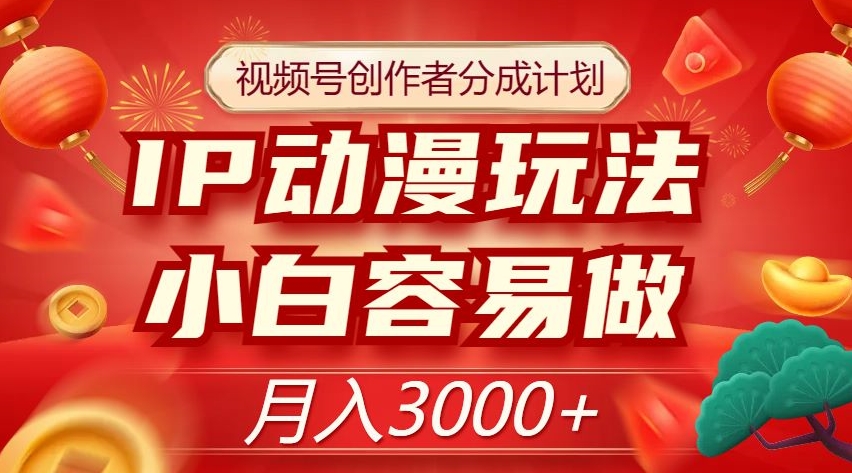 视频号创作者分成计划

IP动漫玩法

小白容易做

月入3000+